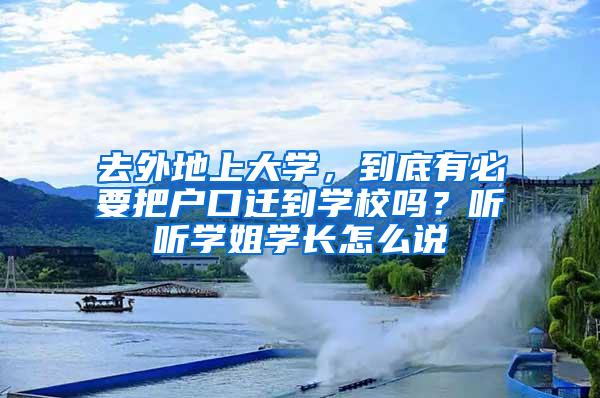 去外地上大学，到底有必要把户口迁到学校吗？听听学姐学长怎么说